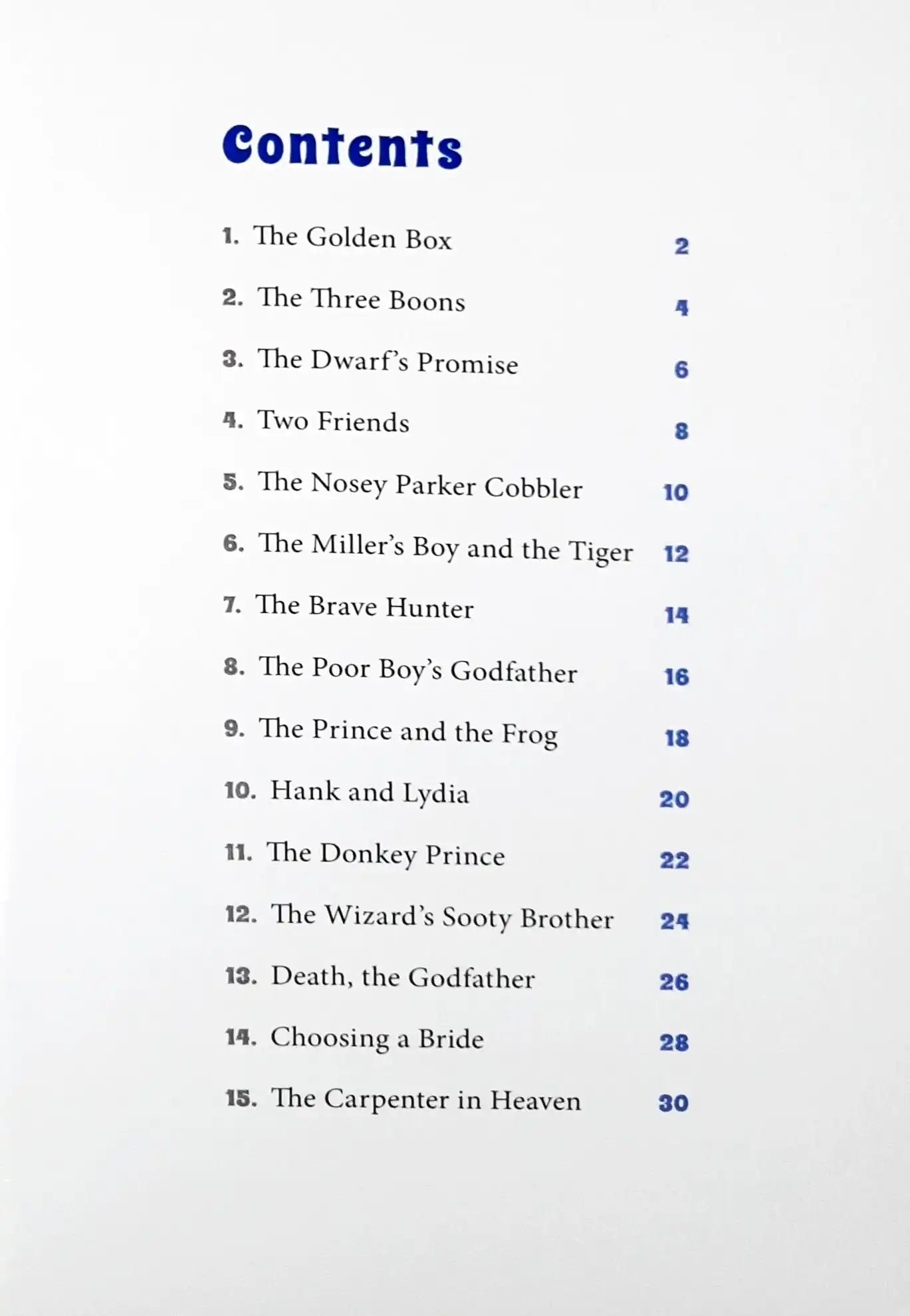 Contents

1. The Golden Box 2

2. The Three Boons 4

3. The Dwarf's Promise 6

4. Two Friends 8

5. The Nosey Parker Cobbler 10

6. The Miller's Boy and the Tiger 12

7. The Brave Hunter 14

8. The Poor Boy's Godfather 16

9. The Prince and the Frog 18

10. Hank and Lydia 20

11. The Donkey Prince 22

12. The Wizard's Sooty Brother 24

13. Death, the Godfather 26

14. Choosing a Bride 28

15. The Carpenter in Heaven 30